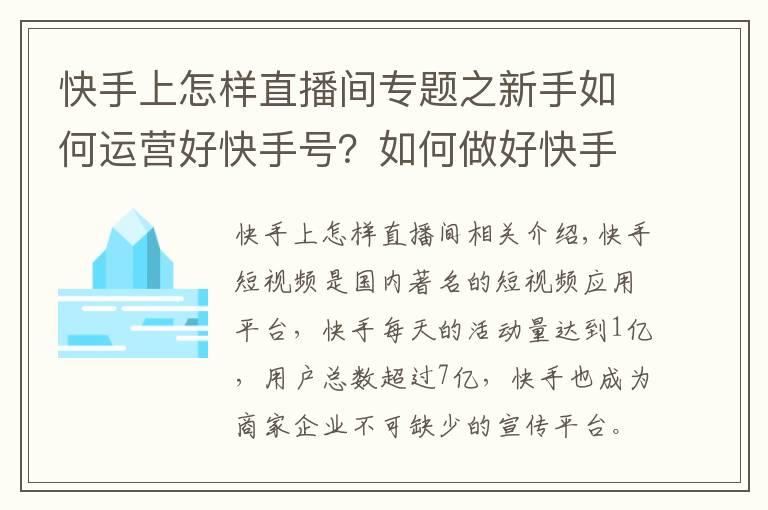 快手上怎样直播间专题之新手如何运营好快手号？如何做好快手

快手上怎样直播间相关介绍，快手短视频是国内著名的短视频应用平台，快手每天的活动量达到1亿，用户总数超过7亿，快手也成为商家企业不可缺少的宣传平台。